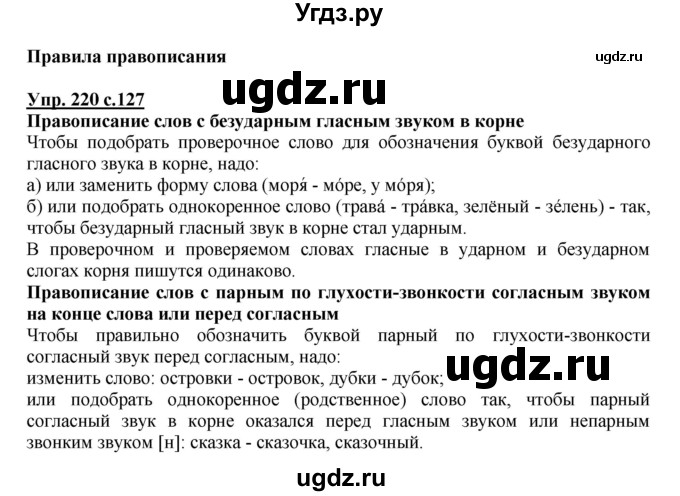 Угдз.ру

Правила правописания

ugdz.ru

Упр. 220 с.127

ugdz.ru

Правописание слов с безударным гласным звуком в корне

Чтобы подобрать проверочное слово для обозначения буквой безударного гласного звука в корне, надо:
а) или заменить форму слова (моря́ - мо́ре, у мо́ря);
б) или подобрать однокоренное слово (трава́ - тра́вка, зелёный - зе́лень) - так, чтобы безударный гласный звук в корне стал ударным.
В проверочном и проверяемом словах гласные в ударном и безударном слогах корня пишутся одинаково.

Правописание слов с парным по глухости-звонкости согласным звуком на конце слова или перед согласным

Чтобы правильно обозначить буквой парный по глухости-звонкости согласный звук перед согласным, надо:
изменить слово: островки - островок, дубки - дубок;

ugdz.ru

или подобрать однокоренное (родственное) слово так, чтобы парный согласный звук в корне оказался перед гласным звуком или непарным звонким звуком [н]: сказка - сказочка, сказочный.

ugdz.ru